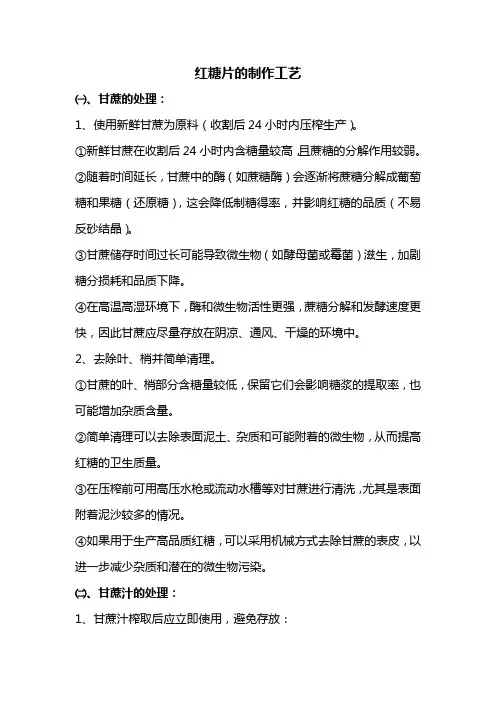 红糖片的制作工艺

㈠、甘蔗的处理：

1、使用新鲜甘蔗为原料（收割后 24 小时内压榨生产）。

①新鲜甘蔗在收割后 24 小时内含糖量较高，且蔗糖的分解作用较弱。

②随着时间延长，甘蔗中的酶（如蔗糖酶）会逐渐将蔗糖分解成葡萄糖和果糖（还原糖），这会降低制糖得率，并影响红糖的品质（不易反砂结晶）。

③甘蔗储存时间过长可能导致微生物（如酵母菌或霉菌）滋生，加剧糖分损耗和品质下降。

④在高温高湿环境下，酶和微生物活性更强，蔗糖分解和发酵速度更快，因此甘蔗应尽量存放在阴凉、通风、干燥的环境中。

2、去除叶、梢并简单清理。

①甘蔗的叶、梢部分含糖量较低，保留它们会影响糖浆的提取率，也可能增加杂质含量。

②简单清理可以去除表面泥土、杂质和可能附着的微生物，从而提高红糖的卫生质量。

③在压榨前可用高压水枪或流动水槽等对甘蔗进行清洗，尤其是表面附着泥沙较多的情况。

④如果用于生产高品质红糖，可以采用机械方式去除甘蔗的表皮，以进一步减少杂质和潜在的微生物污染。

㈡、甘蔗汁的处理：

1、甘蔗汁榨取后应立即使用，避免存放：